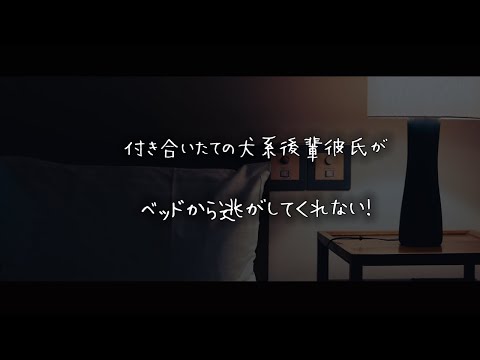 付き合いたての犬系後輩彼氏が

ベッドから逃がしてくれない!